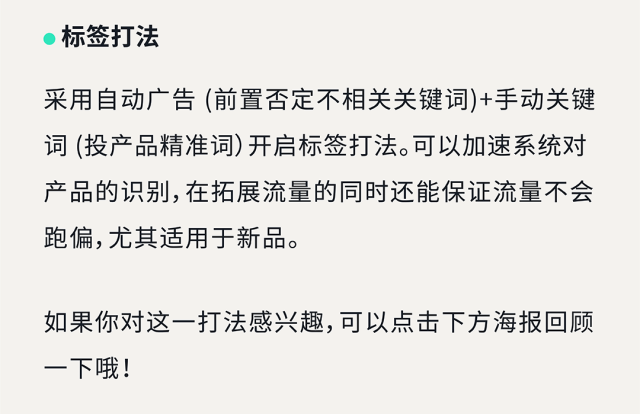 标签打法

采用自动广告 (前置否定不相关关键词)+手动关键词 (投产品精准词) 开启标签打法。可以加速系统对产品的识别，在拓展流量的同时还能保证流量不会跑偏，尤其适用于新品。

如果你对这一打法感兴趣，可以点击下方海报回顾一下哦！